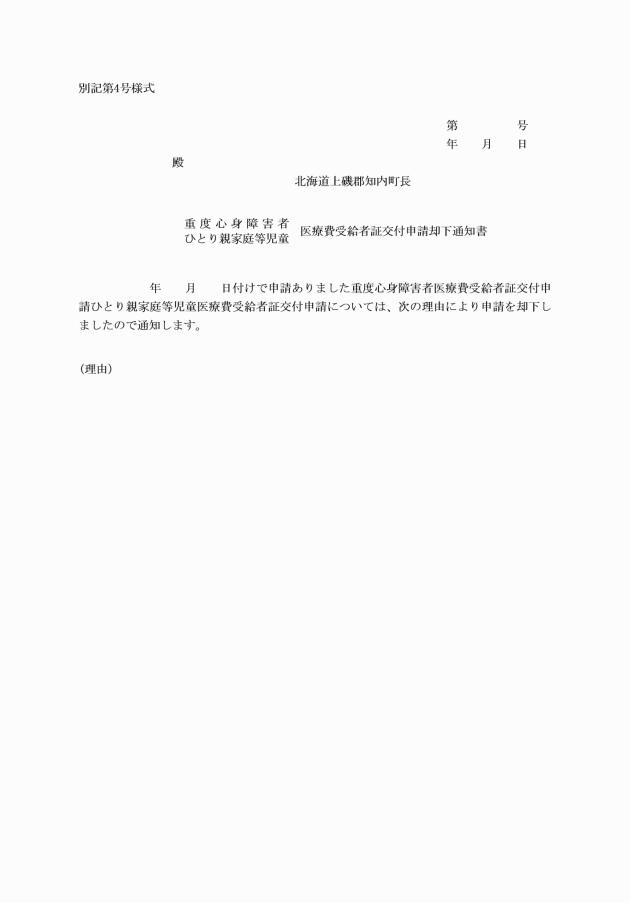 別記第4号様式

第　　　　号
年　　月　　日

殿

北海道上磯郡知内町長

重度心身障害者
ひとり親家庭等児童　医療費受給者証交付申請却下通知書

年　　月　　日付けで申請ありました重度心身障害者医療費受給者証交付申請ひとり親家庭等児童医療費受給者証交付申請については、次の理由により申請を却下しましたので通知します。

（理由）